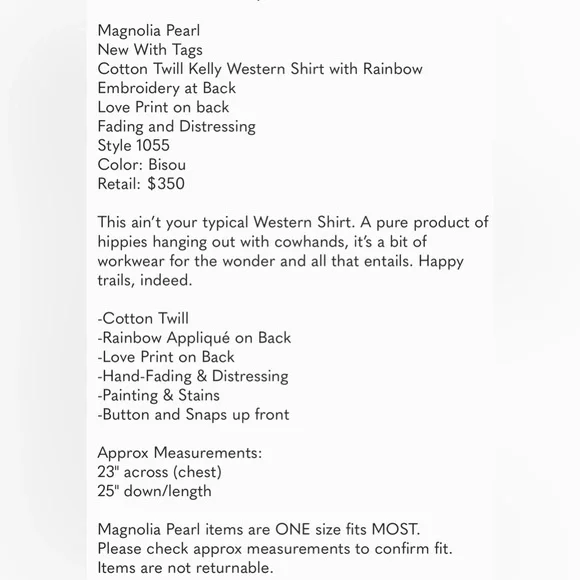 Magnolia Pearl
New With Tags
Cotton Twill Kelly Western Shirt with Rainbow Embroidery at Back
Love Print on back
Fading and Distressing
Style 1055
Color: Bisou
Retail: $350

This ain't your typical Western Shirt. A pure product of hippies hanging out with cowhands, it's a bit of workwear for the wonder and all that entails. Happy trails, indeed.

-Cotton Twill
-Rainbow Appliqué on Back
-Love Print on Back
-Hand-Fading & Distressing
-Painting & Stains
-Button and Snaps up front

Approx Measurements:
23" across (chest)
25" down/length

Magnolia Pearl items are ONE size fits MOST.
Please check approx measurements to confirm fit.
Items are not returnable.